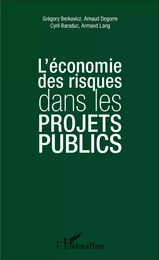 Grégory Berkovicz, Arnaud Degorre
Cyril Baraduc, Armand Lang

L'économie des risques dans les PROJETS PUBLICS

L'Harmattan